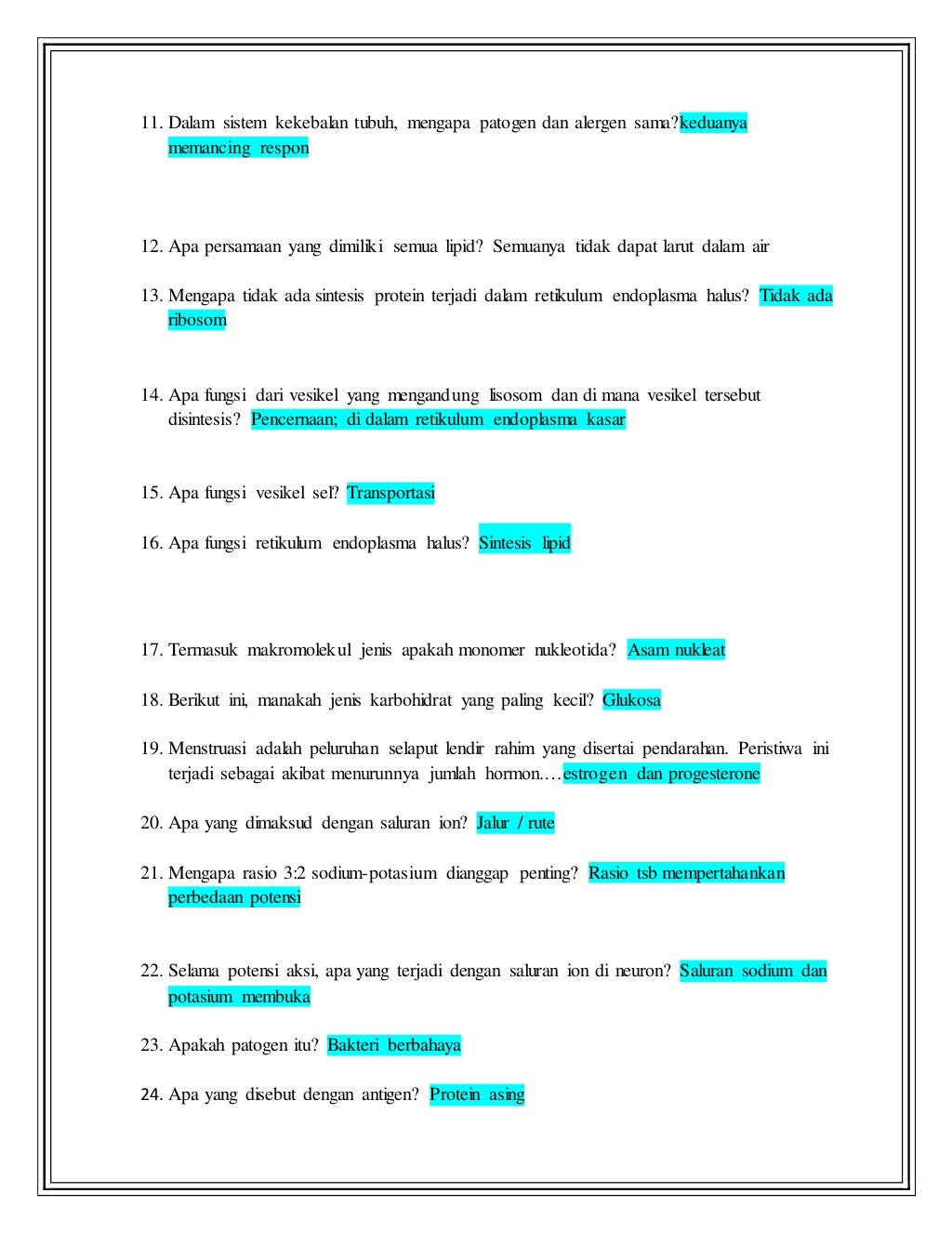 11. Dalam sistem kekebalan tubuh, mengapa patogen dan alergen sama?keduanya memancing respon

12. Apa persamaan yang dimiliki semua lipid? Semuanya tidak dapat larut dalam air

13. Mengapa tidak ada sintesis protein terjadi dalam retikulum endoplasma halus? Tidak ada ribosom

14. Apa fungsi dari vesikel yang mengandung lisosom dan di mana vesikel tersebut disintesis? Pencernaan; di dalam retikulum endoplasma kasar

15. Apa fungsi vesikel sel? Transportasi

16. Apa fungsi retikulum endoplasma halus? Sintesis lipid

17. Termasuk makromolekul jenis apakah monomer nukleotida? Asam nukleat

18. Berikut ini, manakah jenis karbohidrat yang paling kecil? Glukosa

19. Menstruasi adalah peluruhan selaput lendir rahim yang disertai pendarahan. Peristiwa ini terjadi sebagai akibat menurunnya jumlah hormon….estrogen dan progesterone

20. Apa yang dimaksud dengan saluran ion? Jalur / rute

21. Mengapa rasio 3:2 sodium-potasium dianggap penting? Rasio tsb mempertahankan perbedaan potensi

22. Selama potensi aksi, apa yang terjadi dengan saluran ion di neuron? Saluran sodium dan potasium membuka

23. Apakah patogen itu? Bakteri berbahaya

24. Apa yang disebut dengan antigen? Protein asing